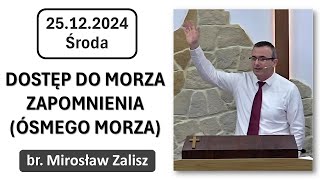 25.12.2024
Środa

DOSTĘP DO MORZA ZAPOMNIENIA (ÓSMEGO MORZA)

br. Mirosław Zalisz